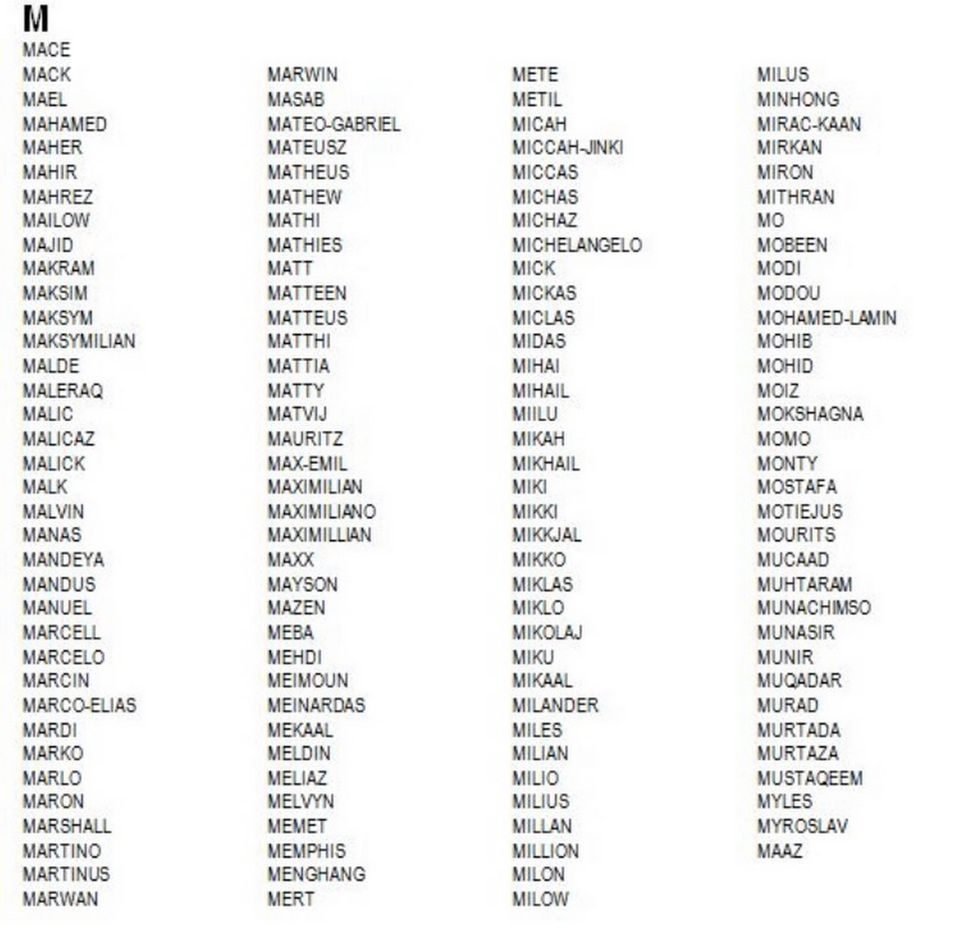 M

MACE
MACK
MAEL
MAHAMED
MAHER
MAHIR
MAHREZ
MAILOW
MAJID
MAKRAM
MAKSIM
MAKSYM
MAKSYMILIAN
MALDE
MALERAQ
MALIC
MALICAZ
MALICK
MALK
MALVIN
MANAS
MANDEYA
MANDUS
MANUEL
MARCELL
MARCELO
MARCIN
MARCO-ELIAS
MARDI
MARKO
MARLO
MARON
MARSHALL
MARTINO
MARTINUS
MARWAN

MARWIN
MASAB
MATEO-GABRIEL
MATEUSZ
MATHEUS
MATHEW
MATHI
MATHIES
MATT
MATTEEN
MATTEUS
MATTHI
MATTIA
MATTY
MATVIJ
MAURITZ
MAX-EMIL
MAXIMILIAN
MAXIMILIANO
MAXIMILLIAN
MAXX
MAYSON
MAZEN
MEBA
MEHDI
MEIMOUN
MEINARDAS
MEKAAL
MELDIN
MELIAZ
MELVYN
MEMET
MEMPHIS
MENGHANG
MERT

METE
METIL
MICAH
MICCAH-JINKI
MICCAS
MICHAS
MICHAZ
MICHELANGELO
MICK
MICKAS
MICLAS
MIDAS
MIHAI
MIHAIL
MIILU
MIKAH
MIKHAIL
MIKI
MIKKI
MIKKJAL
MIKKO
MIKLAS
MIKLO
MIKOLAJ
MIKU
MIKAAL
MILANDER
MILES
MILIAN
MILIO
MILIUS
MILLAN
MILLION
MILON
MILOW

MILUS
MINHONG
MIRAC-KAAN
MIRKAN
MIRON
MITHRAN
MO
MOBEEN
MODI
MODOU
MOHAMED-LAMIN
MOHIB
MOHID
MOIZ
MOKSHAGNA
MOMO
MONTY
MOSTAFA
MOTIEJUS
MOURITS
MUCAAD
MUHTARAM
MUNACHIMSO
MUNASIR
MUNIR
MUQADAR
MURAD
MURTADA
MURTAZA
MUSTAQEEM
MYLES
MYROSLAV
MAAZ